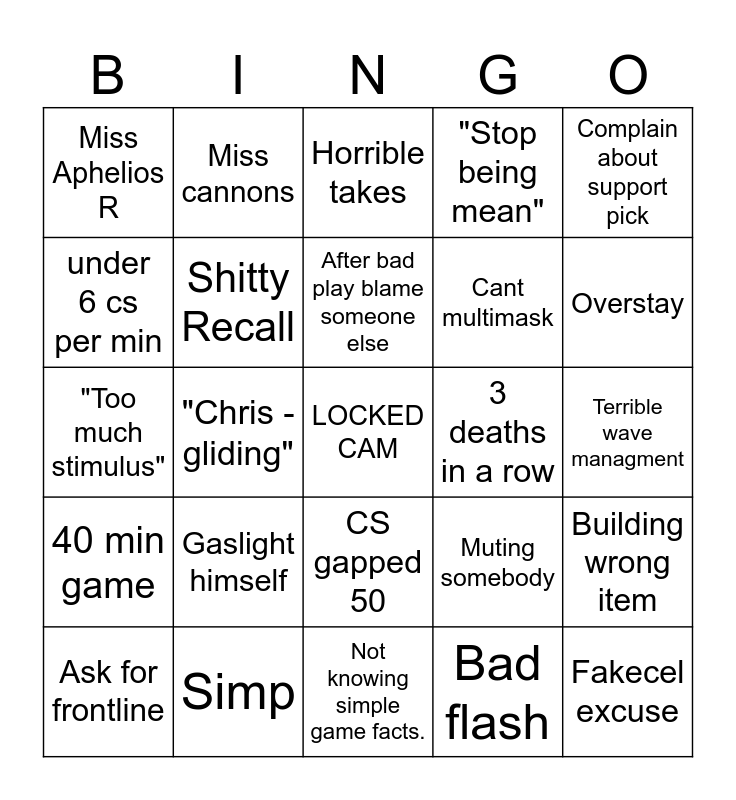 | B | I | N | G | O |
|---|---|---|---|---|
| Miss Aphelios R | Miss cannons | Horrible takes | "Stop being mean" | Complain about support pick |
| under 6 cs per min | Shitty Recall | After bad play blame someone else | Cant multimask | Overstay |
| "Too much stimulus" | "Chris - gliding" | LOCKED CAM | 3 deaths in a row | Terrible wave managment |
| 40 min game | Gaslight himself | CS gapped 50 | Muting somebody | Building wrong item |
| Ask for frontline | Simp | Not knowing simple game facts. | Bad flash | Fakecel excuse |